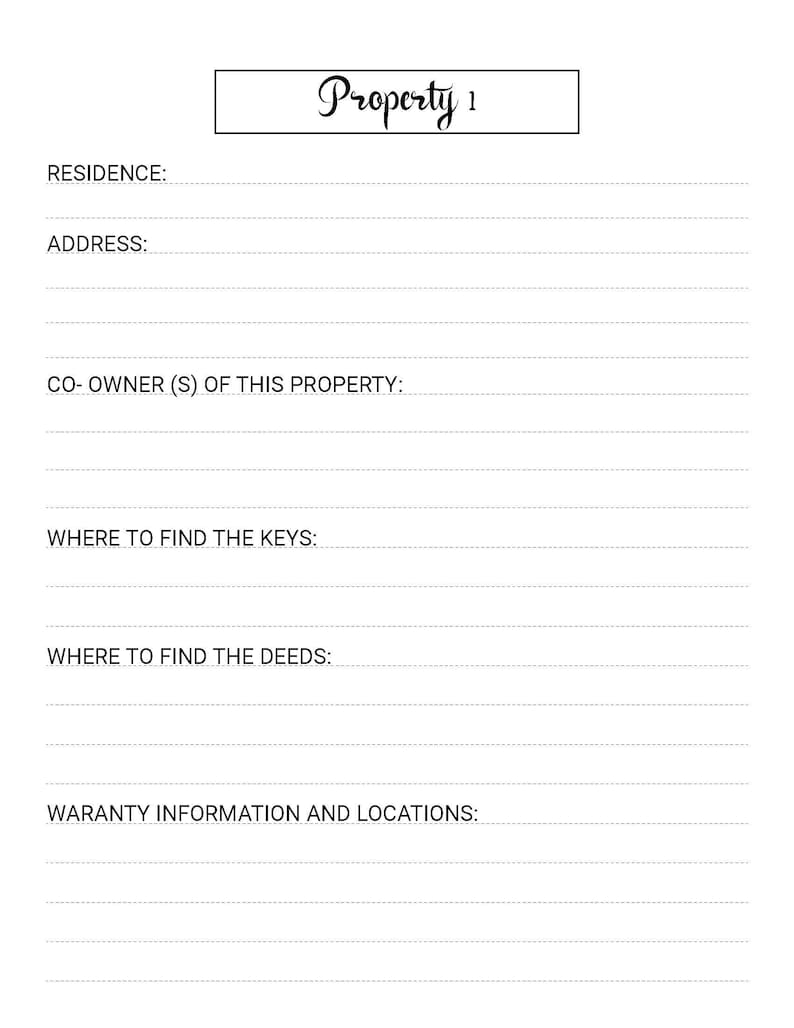 Property 1

RESIDENCE:

ADDRESS:

CO- OWNER (S) OF THIS PROPERTY:

WHERE TO FIND THE KEYS:

WHERE TO FIND THE DEEDS:

WARANTY INFORMATION AND LOCATIONS: